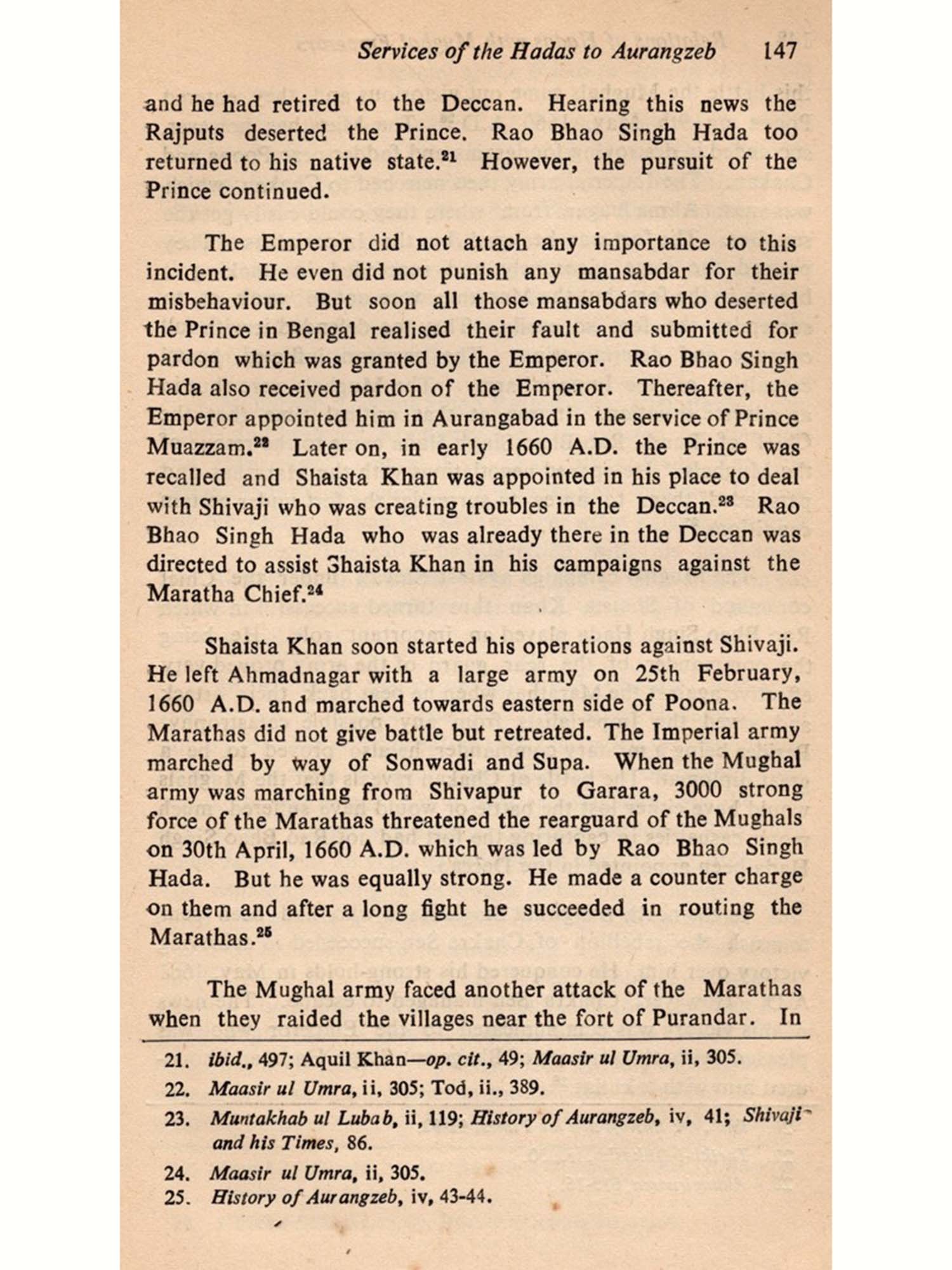 Services of the Hadas to Aurangzeb 147

and he had retired to the Deccan. Hearing this news the Rajputs deserted the Prince. Rao Bhao Singh Hada too returned to his native state.$^{21}$ However, the pursuit of the Prince continued.

The Emperor did not attach any importance to this incident. He even did not punish any mansabdar for their misbehaviour. But soon all those mansabdars who deserted the Prince in Bengal realised their fault and submitted for pardon which was granted by the Emperor. Rao Bhao Singh Hada also received pardon of the Emperor. Thereafter, the Emperor appointed him in Aurangabad in the service of Prince Muazzam.$^{22}$ Later on, in early 1660 A.D. the Prince was recalled and Shaista Khan was appointed in his place to deal with Shivaji who was creating troubles in the Deccan.$^{23}$ Rao Bhao Singh Hada who was already there in the Deccan was directed to assist Shaista Khan in his campaigns against the Maratha Chief.$^{24}$

Shaista Khan soon started his operations against Shivaji. He left Ahmadnagar with a large army on 25th February, 1660 A.D. and marched towards eastern side of Poona. The Marathas did not give battle but retreated. The Imperial army marched by way of Sonwadi and Supa. When the Mughal army was marching from Shivapur to Garara, 3000 strong force of the Marathas threatened the rearguard of the Mughals on 30th April, 1660 A.D. which was led by Rao Bhao Singh Hada. But he was equally strong. He made a counter charge on them and after a long fight he succeeded in routing the Marathas.$^{25}$

The Mughal army faced another attack of the Marathas when they raided the villages near the fort of Purandar. In

21. ibid., 497; Aquil Khan—op. cit., 49; Maasir ul Umra, ii, 305.
22. Maasir ul Umra, ii, 305; Tod, ii., 389.
23. Muntakhab ul Lubab, ii, 119; History of Aurangzeb, iv, 41; Shivaji and his Times, 86.
24. Maasir ul Umra, ii, 305.
25. History of Aurangzeb, iv, 43-44.